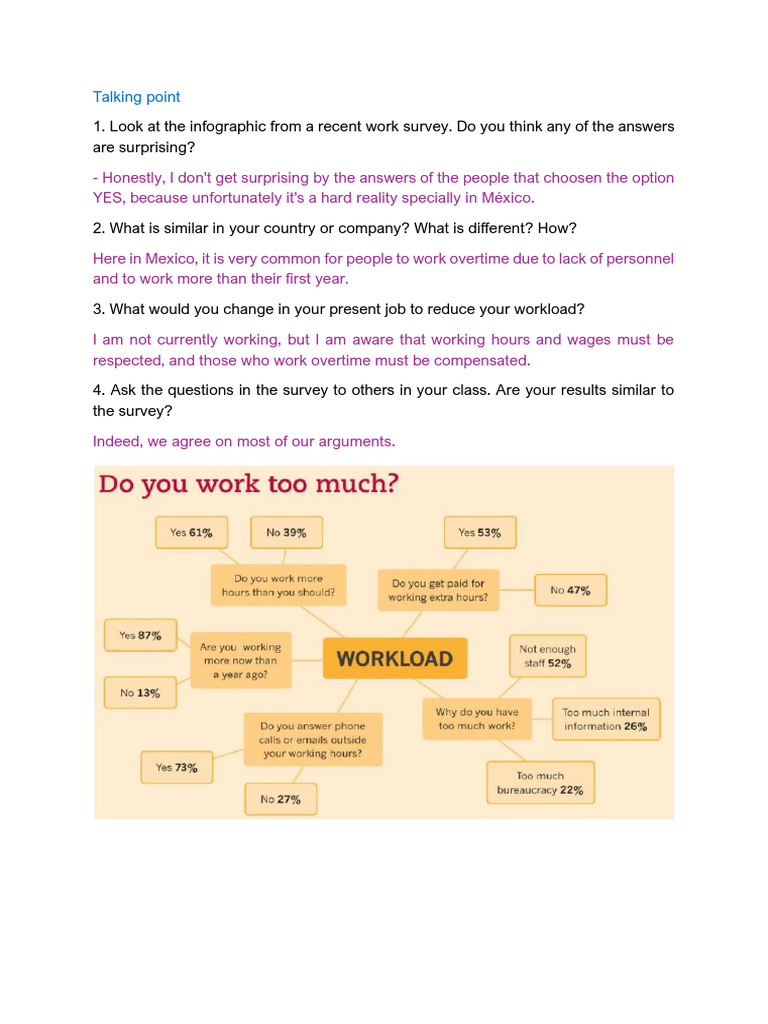 Talking point

1. Look at the infographic from a recent work survey. Do you think any of the answers are surprising?

- Honestly, I don't get surprising by the answers of the people that choosen the option YES, because unfortunately it's a hard reality specially in México.

2. What is similar in your country or company? What is different? How?

Here in Mexico, it is very common for people to work overtime due to lack of personnel and to work more than their first year.

3. What would you change in your present job to reduce your workload?

I am not currently working, but I am aware that working hours and wages must be respected, and those who work overtime must be compensated.

4. Ask the questions in the survey to others in your class. Are your results similar to the survey?

Indeed, we agree on most of our arguments.

Do you work too much?

Yes 61%

No 39%

Do you work more hours than you should?

Yes 53%

Do you get paid for working extra hours?

No 47%

Yes 87%

Are you working more now than a year ago?

No 13%

WORKLOAD

Not enough staff 52%

Why do you have too much work?

Too much internal information 26%

Too much bureaucracy 22%

Do you answer phone calls or emails outside your working hours?

Yes 73%

No 27%